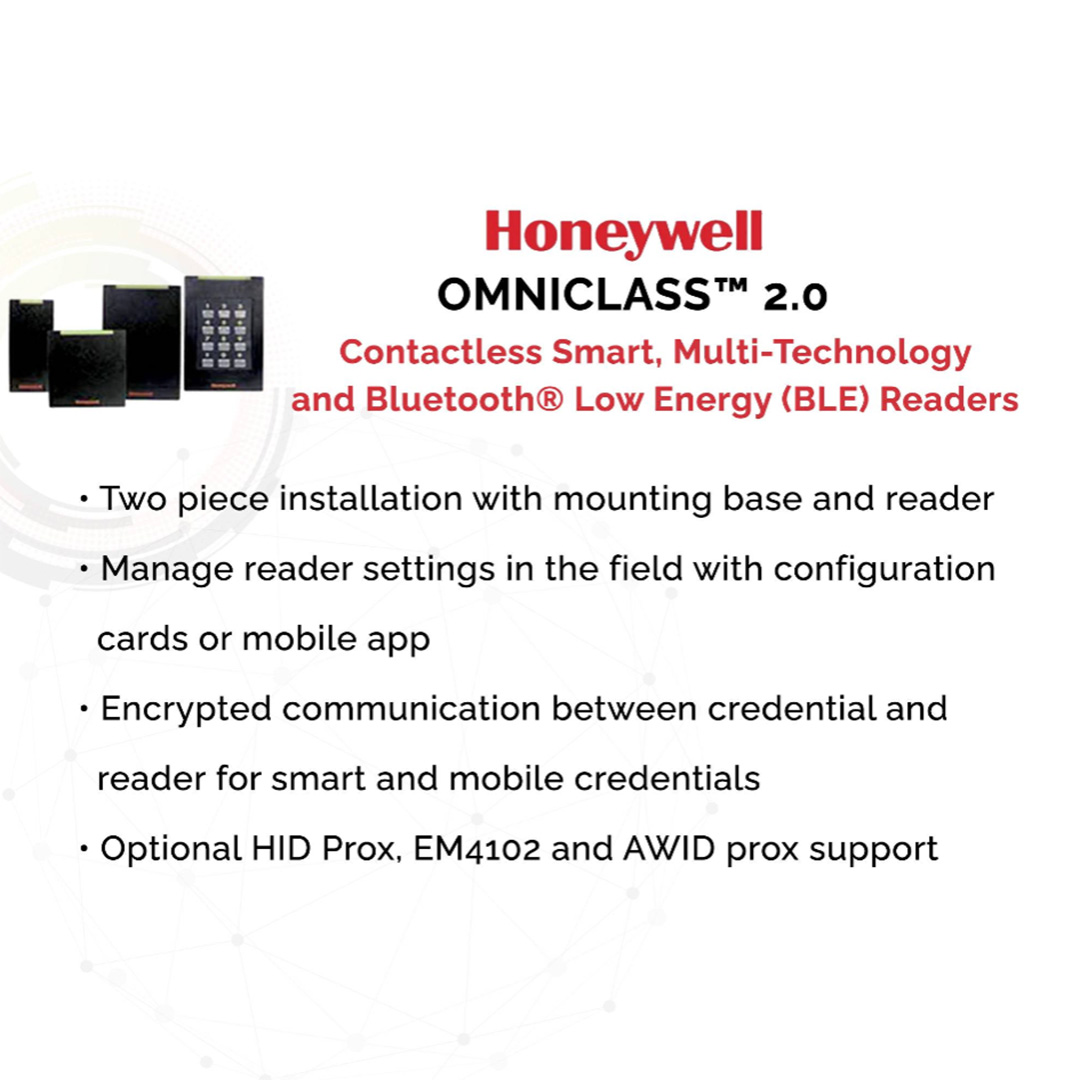 Honeywell
OMNICLASS™ 2.0
Contactless Smart, Multi-Technology and Bluetooth® Low Energy (BLE) Readers

• Two piece installation with mounting base and reader
• Manage reader settings in the field with configuration cards or mobile app
• Encrypted communication between credential and reader for smart and mobile credentials
• Optional HID Prox, EM4102 and AWID prox support